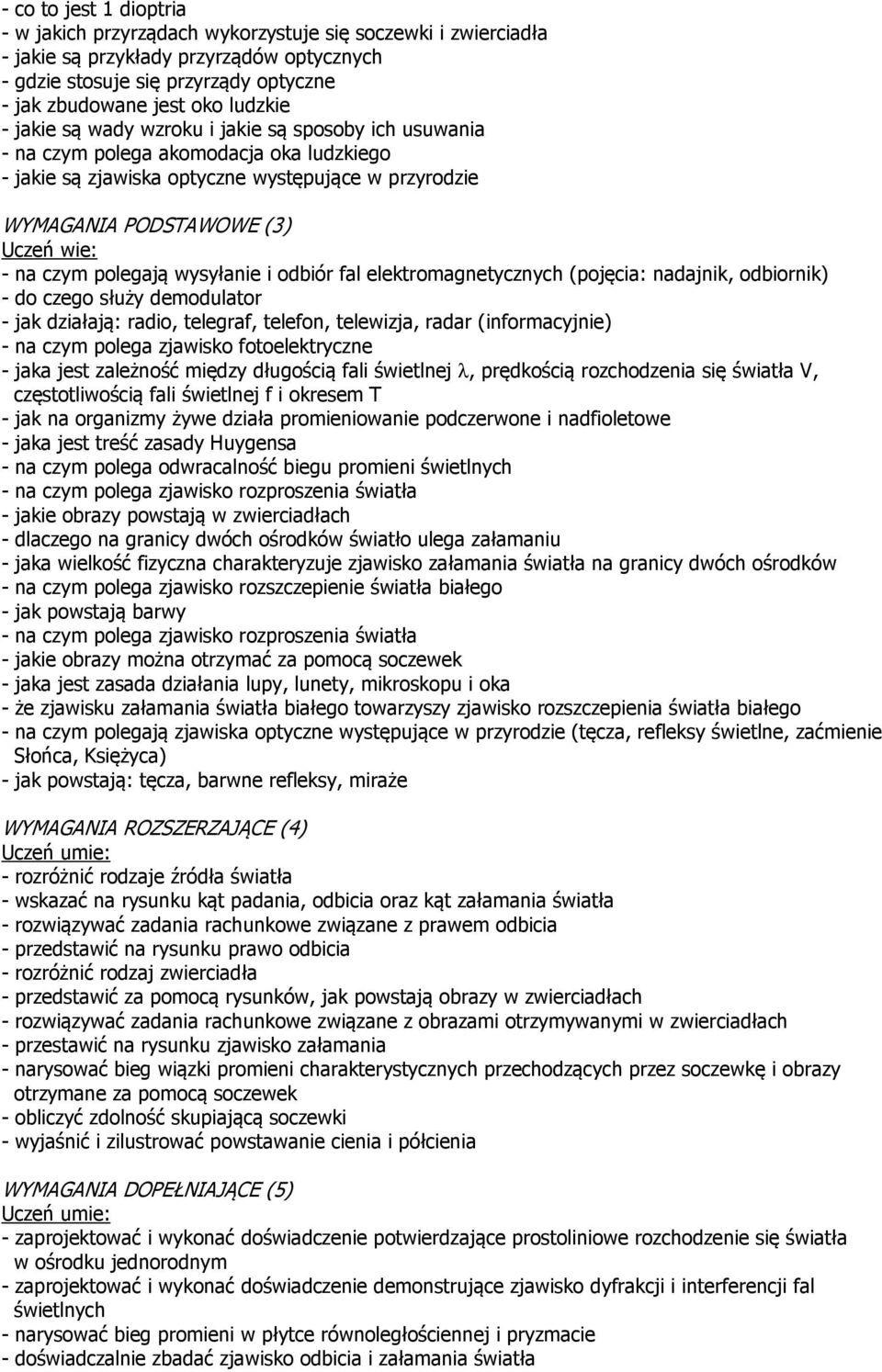 - co to jest 1 dioptria
- w jakich przyrządach wykorzystuje się soczewki i zwierciadła
- jakie są przykłady przyrządów optycznych
- gdzie stosuje się przyrządy optyczne
- jak zbudowane jest oko ludzkie
- jakie są wady wzroku i jakie są sposoby ich usuwania
- na czym polega akomodacja oka ludzkiego
- jakie są zjawiska optyczne występujące w przyrodzie

WYMAGANIA PODSTAWOWE (3)
Uczeń wie:
- na czym polegają wysyłanie i odbiór fal elektromagnetycznych (pojęcia: nadajnik, odbiornik)
- do czego służy demodulator
- jak działają: radio, telegraf, telefon, telewizja, radar (informacyjnie)
- na czym polega zjawisko fotoelektryczne
- jaka jest zależność między długością fali świetlnej $\lambda$, prędkością rozchodzenia się światła V, częstotliwością fali świetlnej f i okresem T
- jak na organizmy żywe działa promieniowanie podczerwone i nadfioletowe
- jaka jest treść zasady Huygensa
- na czym polega odwracalność biegu promieni świetlnych
- na czym polega zjawisko rozproszenia światła
- jakie obrazy powstają w zwierciadłach
- dlaczego na granicy dwóch ośrodków światło ulega załamaniu
- jaka wielkość fizyczna charakteryzuje zjawisko załamania światła na granicy dwóch ośrodków
- na czym polega zjawisko rozszczepienie światła białego
- jak powstają barwy
- na czym polega zjawisko rozproszenia światła
- jakie obrazy można otrzymać za pomocą soczewek
- jaka jest zasada działania lupy, lunety, mikroskopu i oka
- że zjawisku załamania światła białego towarzyszy zjawisko rozszczepienia światła białego
- na czym polegają zjawiska optyczne występujące w przyrodzie (tęcza, refleksy świetlne, zaćmienie Słońca, Księżyca)
- jak powstają: tęcza, barwne refleksy, miraże

WYMAGANIA ROZSZERZAJĄCE (4)
Uczeń umie:
- rozróżnić rodzaje źródła światła
- wskazać na rysunku kąt padania, odbicia oraz kąt załamania światła
- rozwiązywać zadania rachunkowe związane z prawem odbicia
- przedstawić na rysunku prawo odbicia
- rozróżnić rodzaj zwierciadła
- przedstawić za pomocą rysunków, jak powstają obrazy w zwierciadłach
- rozwiązywać zadania rachunkowe związane z obrazami otrzymywanymi w zwierciadłach
- przestawić na rysunku zjawisko załamania
- narysować bieg wiązki promieni charakterystycznych przechodzących przez soczewkę i obrazy otrzymane za pomocą soczewek
- obliczyć zdolność skupiającą soczewki
- wyjaśnić i zilustrować powstawanie cienia i półcienia

WYMAGANIA DOPEŁNIAJĄCE (5)
Uczeń umie:
- zaprojektować i wykonać doświadczenie potwierdzające prostoliniowe rozchodzenie się światła w ośrodku jednorodnym
- zaprojektować i wykonać doświadczenie demonstrujące zjawisko dyfrakcji i interferencji fal świetlnych
- narysować bieg promieni w płytce równoległościennej i pryzmacie
- doświadczalnie zbadać zjawisko odbicia i załamania światła